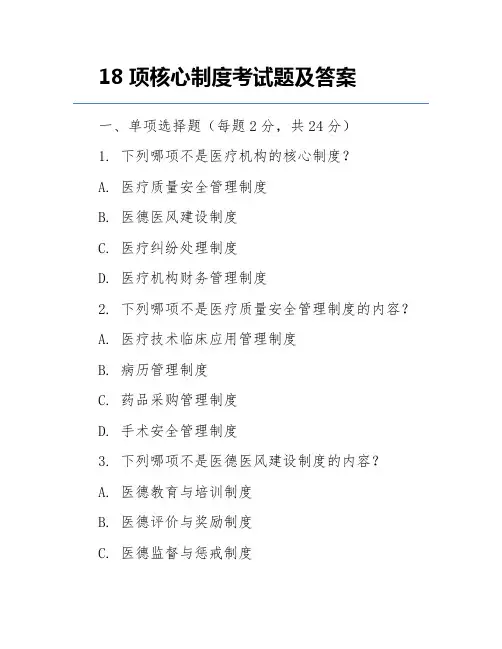 18 项核心制度考试题及答案

一、单项选择题（每题 2 分，共 24 分）

1. 下列哪项不是医疗机构的核心制度？

A. 医疗质量安全管理制度

B. 医德医风建设制度

C. 医疗纠纷处理制度

D. 医疗机构财务管理制度

2. 下列哪项不是医疗质量安全管理制度的内容？

A. 医疗技术临床应用管理制度

B. 病历管理制度

C. 药品采购管理制度

D. 手术安全管理制度

3. 下列哪项不是医德医风建设制度的内容？

A. 医德教育与培训制度

B. 医德评价与奖励制度

C. 医德监督与惩戒制度